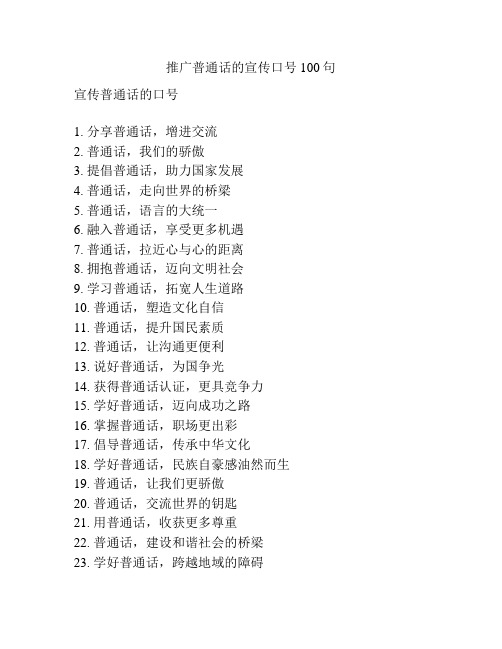 推广普通话的宣传口号 100 句

宣传普通话的口号

1. 分享普通话，增进交流
2. 普通话，我们的骄傲
3. 提倡普通话，助力国家发展
4. 普通话，走向世界的桥梁
5. 普通话，语言的大统一
6. 融入普通话，享受更多机遇
7. 普通话，拉近心与心的距离
8. 拥抱普通话，迈向文明社会
9. 学习普通话，拓宽人生道路
10. 普通话，塑造文化自信
11. 普通话，提升国民素质
12. 普通话，让沟通更便利
13. 说好普通话，为国争光
14. 获得普通话认证，更具竞争力
15. 学好普通话，迈向成功之路
16. 掌握普通话，职场更出彩
17. 倡导普通话，传承中华文化
18. 学好普通话，民族自豪感油然而生
19. 普通话，让我们更骄傲
20. 普通话，交流世界的钥匙
21. 用普通话，收获更多尊重
22. 普通话，建设和谐社会的桥梁
23. 学好普通话，跨越地域的障碍